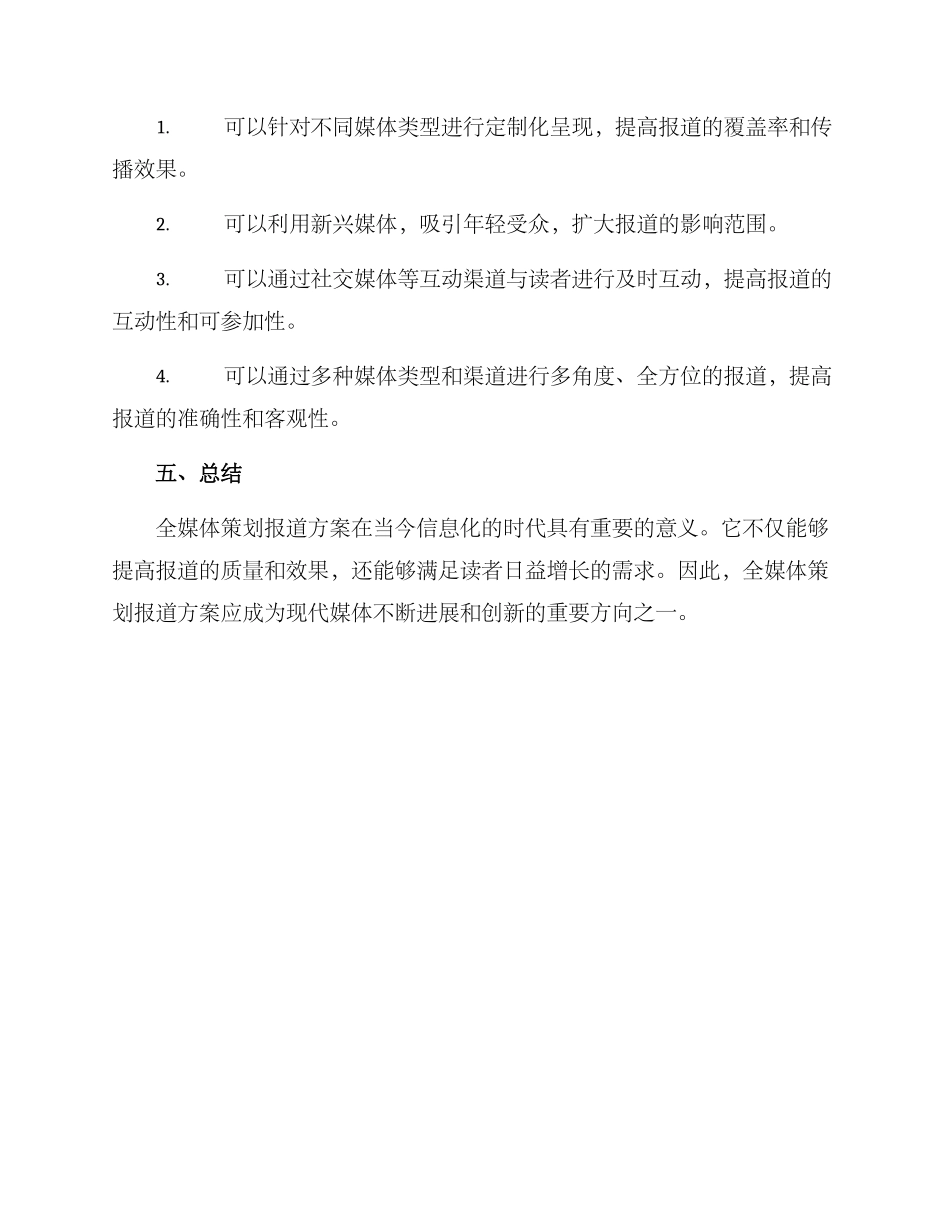 1. 可以针对不同媒体类型进行定制化呈现，提高报道的覆盖率和传播效果。

2. 可以利用新兴媒体，吸引年轻受众，扩大报道的影响范围。

3. 可以通过社交媒体等互动渠道与读者进行及时互动，提高报道的互动性和可参加性。

4. 可以通过多种媒体类型和渠道进行多角度、全方位的报道，提高报道的准确性和客观性。

五、总结

全媒体策划报道方案在当今信息化的时代具有重要的意义。它不仅能够提高报道的质量和效果，还能够满足读者日益增长的需求。因此，全媒体策划报道方案应成为现代媒体不断进展和创新的重要方向之一。